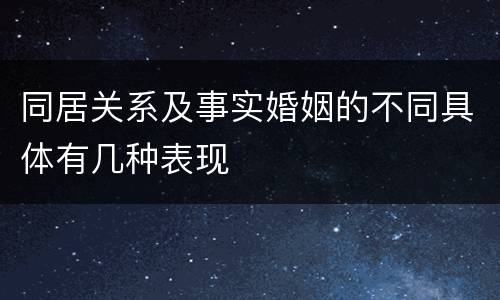 同居关系及事实婚姻的不同具体有几种表现